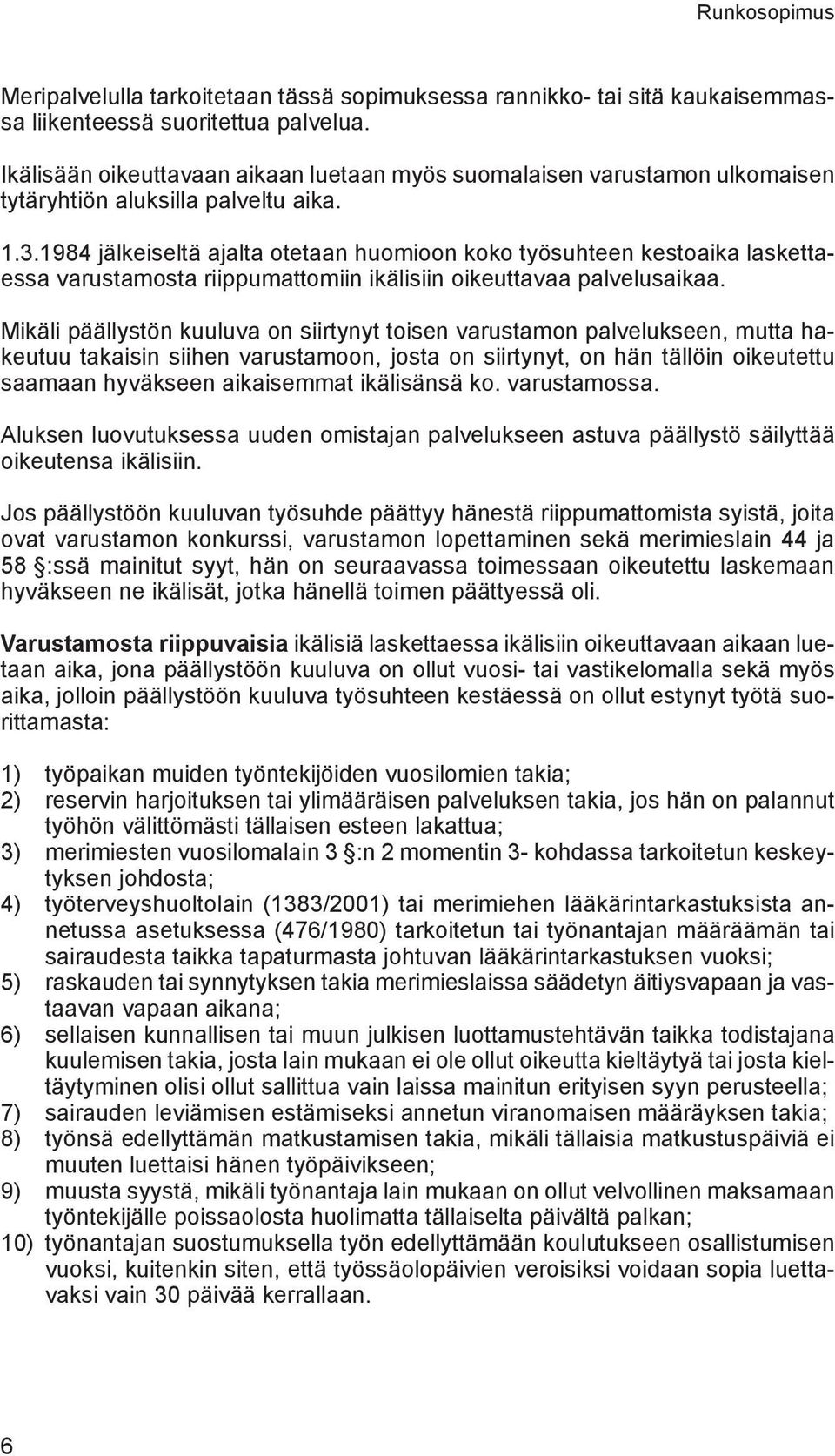 Runkosopimus

Meripalvelulla tarkoitetaan tässä sopimuksessa rannikko- tai sitä kaukaisemmassa liikenteessä suoritettua palvelua.

Ikälisään oikeuttavaan aikaan luetaan myös suomalaisen varustamon ulkomaisen tytäryhtiön aluksilla palveltu aika.

1.3.1984 jälkeiseltä ajalta otetaan huomioon koko työsuhteen kestoaika laskettaessa varustamosta riippumattomiin ikälisiin oikeuttavaa palvelusaikaa.

Mikäli päällystön kuuluva on siirtynyt toisen varustamon palvelukseen, mutta hakeutuu takaisin siihen varustamoon, josta on siirtynyt, on hän tällöin oikeutettu saamaan hyväkseen aikaisemmat ikälisänsä ko. varustamossa.

Aluksen luovutuksessa uuden omistajan palvelukseen astuva päällystö säilyttää oikeutensa ikälisiin.

Jos päällystöön kuuluvan työsuhde päättyy hänestä riippumattomista syistä, joita ovat varustamon konkurssi, varustamon lopettaminen sekä merimieslain 44 ja 58 §:ssä mainitut syyt, hän on seuraavassa toimessaan oikeutettu laskemaan hyväkseen ne ikälisät, jotka hänellä toimen päättyessä oli.

Varustamosta riippuvaisia ikälisiä laskettaessa ikälisiin oikeuttavaan aikaan luetaan aika, jona päällystöön kuuluva on ollut vuosi- tai vastikelomalla sekä myös aika, jolloin päällystöön kuuluva työsuhteen kestäessä on ollut estynyt työtä suorittamasta:

1) työpaikan muiden työntekijöiden vuosilomien takia;
2) reservin harjoituksen tai ylimääräisen palveluksen takia, jos hän on palannut työhön välittömästi tällaisen esteen lakattua;
3) merimiesten vuosilomalain 3 §:n 2 momentin 3- kohdassa tarkoitetun keskeytyksen johdosta;
4) työterveyshuoltolain (1383/2001) tai merimiehen lääkärintarkastuksista annetussa asetuksessa (476/1980) tarkoitetun tai työnantajan määräämän tai sairaudesta taikka tapaturmasta johtuvan lääkärintarkastuksen vuoksi;
5) raskauden tai synnytyksen takia merimieslaissa säädetyn äitiysvapaan ja vastaavan vapaan aikana;
6) sellaisen kunnallisen tai muun julkisen luottamustehtävän taikka todistajana kuulemisen takia, josta lain mukaan ei ole ollut oikeutta kieltäytyä tai josta kieltäytyminen olisi ollut sallittua vain laissa mainitun erityisen syyn perusteella;
7) sairauden leviämisen estämiseksi annetun viranomaisen määräyksen takia;
8) työnsä edellyttämän matkustamisen takia, mikäli tällaisia matkustuspäiviä ei muuten luettaisi hänen työpäivikseen;
9) muusta syystä, mikäli työnantaja lain mukaan on ollut velvollinen maksamaan työntekijälle poissaolosta huolimatta tällaiselta päivältä palkan;
10) työnantajan suostumuksella työn edellyttämään koulutukseen osallistumisen vuoksi, kuitenkin siten, että työssäolopäivien veroisiksi voidaan sopia luettavaksi vain 30 päivää kerrallaan.

6